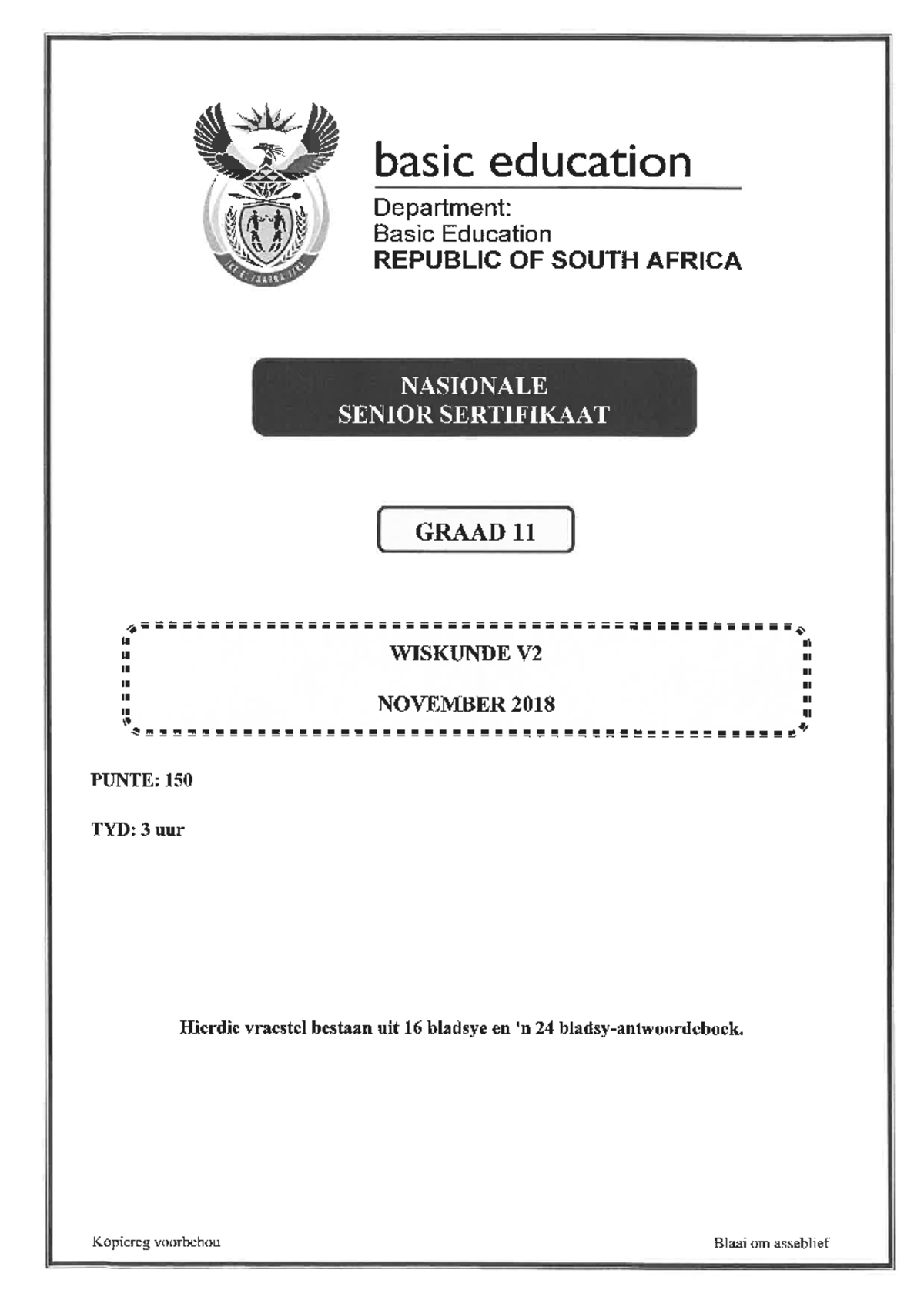 basic education

Department:
Basic Education
REPUBLIC OF SOUTH AFRICA

NASIONALE
SENIOR SERTIFIKAAT

GRAAD 11

WISKUNDE V2

NOVEMBER 2018

PUNTE: 150

TYD: 3 uur

Hierdie vraestel bestaan uit 16 bladsye en 'n 24 bladsy-antwoordeboek.

Kopiereg voorbehou

Blaai om asseblief